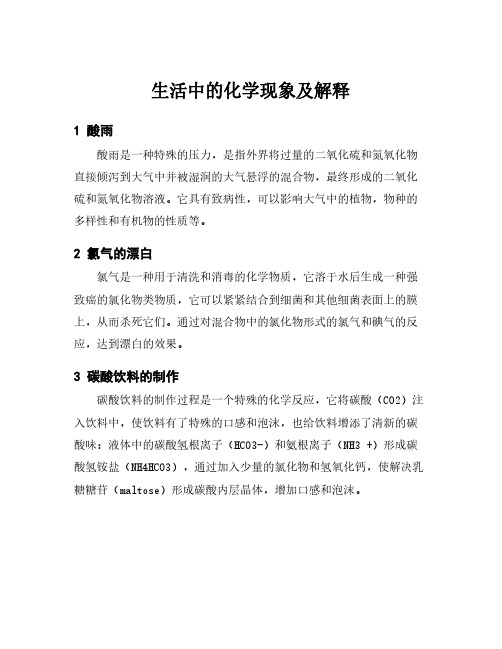 生活中的化学现象及解释

1 酸雨

酸雨是一种特殊的压力，是指外界将过量的二氧化硫和氮氧化物直接倾泻到大气中并被湿润的大气悬浮的混合物，最终形成的二氧化硫和氮氧化物溶液。它具有致病性，可以影响大气中的植物，物种的多样性和有机物的性质等。

2 氯气的漂白

氯气是一种用于清洗和消毒的化学物质，它溶于水后生成一种强致癌的氯化物类物质，它可以紧紧结合到细菌和其他细菌表面上的膜上，从而杀死它们。通过对混合物中的氯化物形式的氯气和碘气的反应，达到漂白的效果。

3 碳酸饮料的制作

碳酸饮料的制作过程是一个特殊的化学反应，它将碳酸（CO2）注入饮料中，使饮料有了特殊的口感和泡沫，也给饮料增添了清新的碳酸味：液体中的碳酸氢根离子（HCO3-）和氨根离子（NH3 +）形成碳酸氢铵盐（NH4HCO3），通过加入少量的氯化物和氢氧化钙，使解决乳糖糖苷（maltose）形成碳酸内层晶体，增加口感和泡沫。